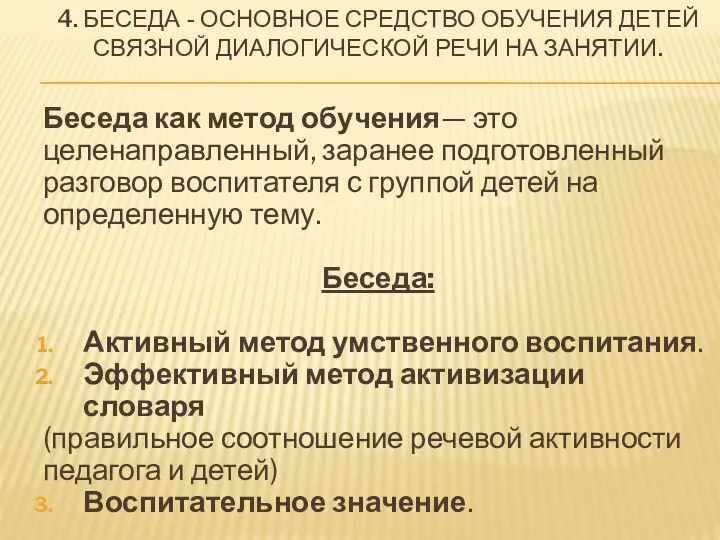 4. БЕСЕДА - ОСНОВНОЕ СРЕДСТВО ОБУЧЕНИЯ ДЕТЕЙ СВЯЗНОЙ ДИАЛОГИЧЕСКОЙ РЕЧИ НА ЗАНЯТИИ.

Беседа как метод обучения— это целенаправленный, заранее подготовленный разговор воспитателя с группой детей на определенную тему.

Беседа:

1. Активный метод умственного воспитания.
2. Эффективный метод активизации словаря
(правильное соотношение речевой активности педагога и детей)
3. Воспитательное значение.